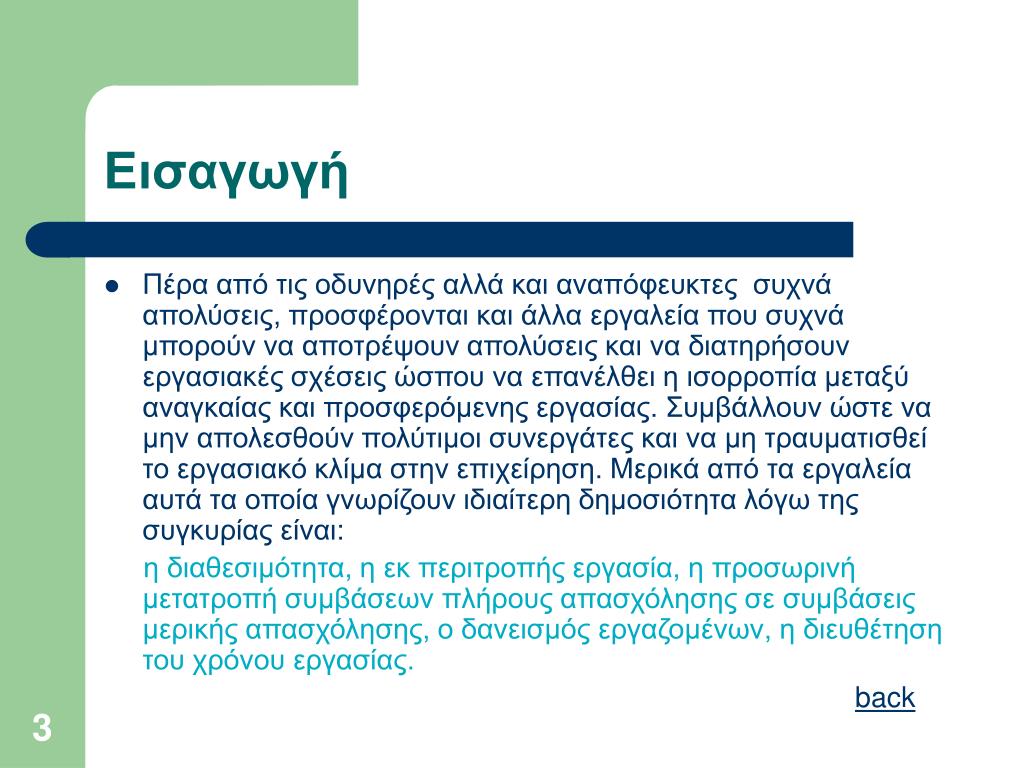 Εισαγωγή

Πέρα από τις οδυνηρές αλλά και αναπόφευκτες συχνά απολύσεις, προσφέρονται και άλλα εργαλεία που συχνά μπορούν να αποτρέψουν απολύσεις και να διατηρήσουν εργασιακές σχέσεις ώσπου να επανέλθει η ισορροπία μεταξύ αναγκαίας και προσφερόμενης εργασίας. Συμβάλλουν ώστε να μην απολεσθούν πολύτιμοι συνεργάτες και να μη τραυματισθεί το εργασιακό κλίμα στην επιχείρηση. Μερικά από τα εργαλεία αυτά τα οποία γνωρίζουν ιδιαίτερη δημοσιότητα λόγω της συγκυρίας είναι:

η διαθεσιμότητα, η εκ περιτροπής εργασία, η προσωρινή μετατροπή συμβάσεων πλήρους απασχόλησης σε συμβάσεις μερικής απασχόλησης, ο δανεισμός εργαζομένων, η διευθέτηση του χρόνου εργασίας.

back

3